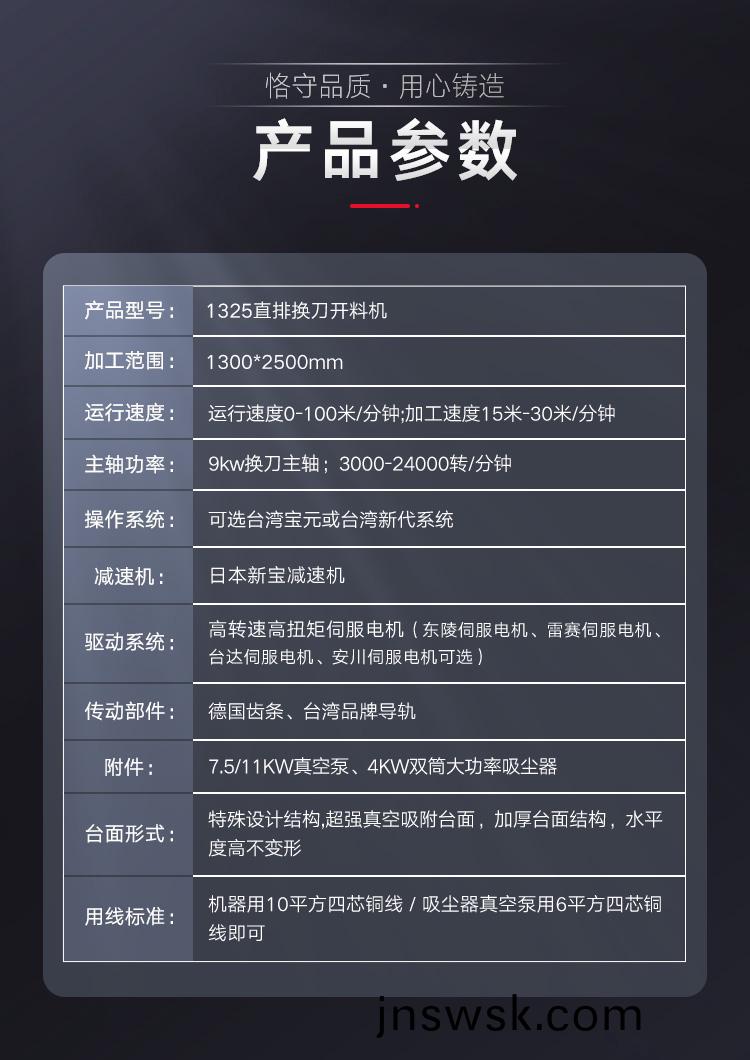 恪守品质 · 用心铸造

产品参数

| 产品型号： | 1325直排换刀开料机 |
|---|---|
| 加工范围： | 1300*2500mm |
| 运行速度： | 运行速度0-100米/分钟;加工速度15米-30米/分钟 |
| 主轴功率： | 9kw换刀主轴；3000-24000转/分钟 |
| 操作系统： | 可选台湾宝元或台湾新代系统 |
| 减速机： | 日本新宝减速机 |
| 驱动系统： | 高转速高扭矩伺服电机（东陵伺服电机、雷赛伺服电机、台达伺服电机、安川伺服电机可选） |
| 传动部件： | 德国齿条、台湾品牌导轨 |
| 附件： | 7.5/11KW真空泵、4KW双筒大功率吸尘器 |
| 台面形式： | 特殊设计结构,超强真空吸附台面，加厚台面结构，水平度高不变形 |
| 用线标准： | 机器用10平方四芯铜线 / 吸尘器真空泵用6平方四芯铜线即可 |

jnswsk.com